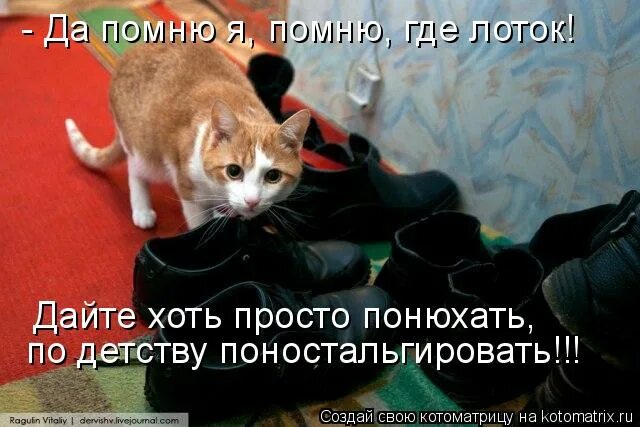 - Да помню я, помню, где лоток!

Дайте хоть просто понюхать, по детству поностальгировать!!!

Ragulin Vitaliy | dervishv.livejournal.com

Создай свою котоматрицу на kotomatrix.ru